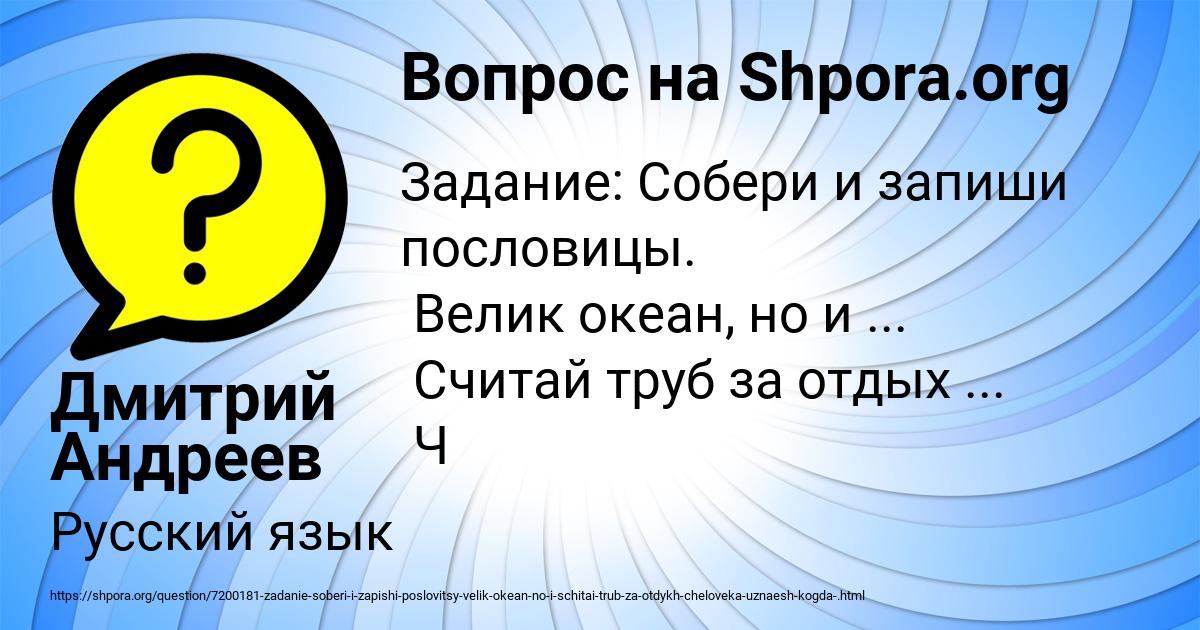 Вопрос на Shpora.org

Задание: Собери и запиши пословицы.
Велик океан, но и ...
Считай труб за отдых ...
Ч

Дмитрий Андреев

Русский язык

https://shpora.org/question/7200181-zadanie-soberi-i-zapishi-poslovitsy-velik-okean-no-i-schitai-trub-za-otdykh-cheloveka-uznaesh-kogda-.html